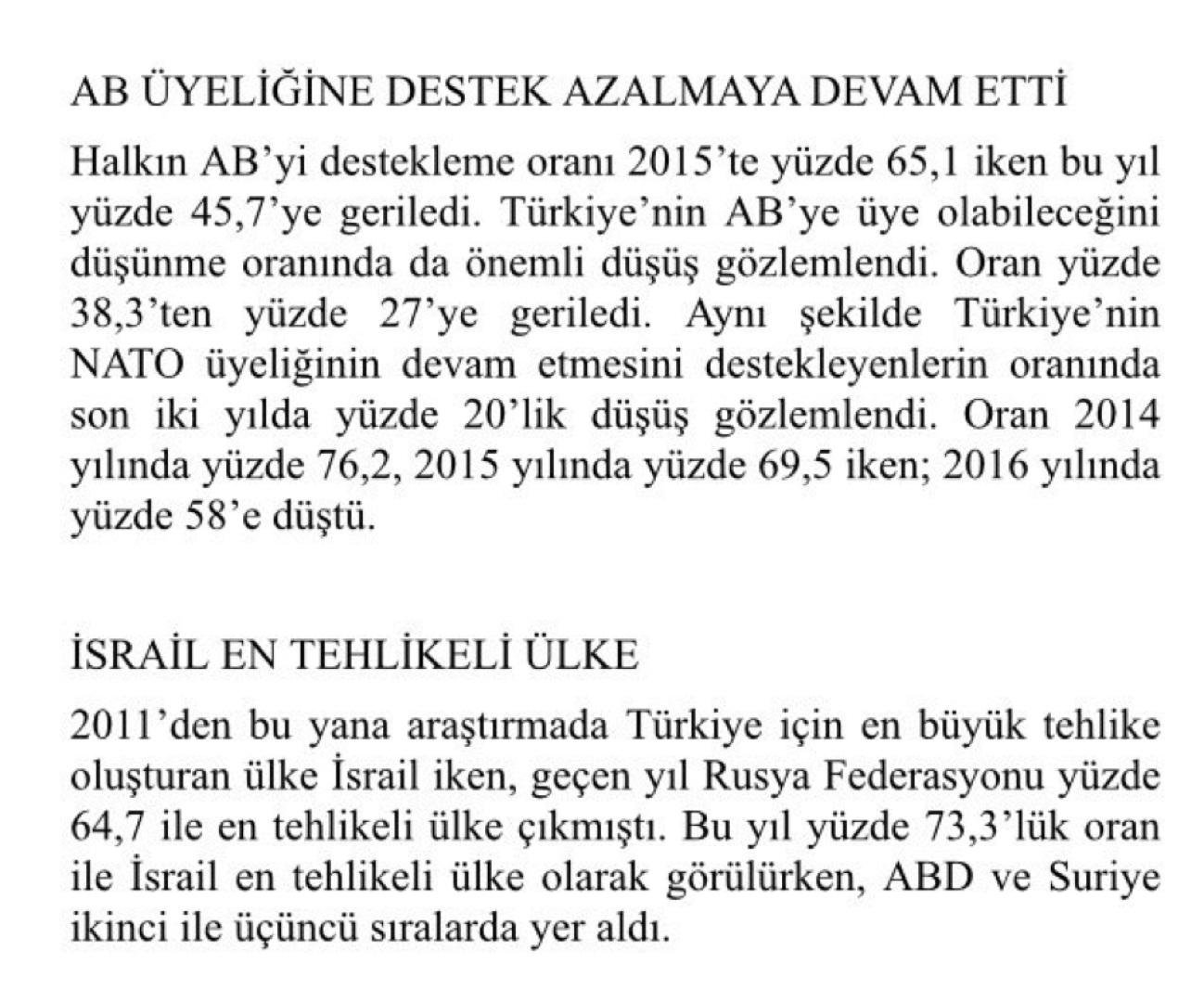 AB ÜYELİĞİNE DESTEK AZALMAYA DEVAM ETTİ

Halkın AB'yi destekleme oranı 2015'te yüzde 65,1 iken bu yıl yüzde 45,7'ye geriledi. Türkiye'nin AB'ye üye olabileceğini düşünme oranında da önemli düşüş gözlemlendi. Oran yüzde 38,3'ten yüzde 27'ye geriledi. Aynı şekilde Türkiye'nin NATO üyeliğinin devam etmesini destekleyenlerin oranında son iki yılda yüzde 20'lik düşüş gözlemlendi. Oran 2014 yılında yüzde 76,2, 2015 yılında yüzde 69,5 iken; 2016 yılında yüzde 58'e düştü.

İSRAİL EN TEHLİKELİ ÜLKE

2011'den bu yana araştırmada Türkiye için en büyük tehlike oluşturan ülke İsrail iken, geçen yıl Rusya Federasyonu yüzde 64,7 ile en tehlikeli ülke çıkmıştı. Bu yıl yüzde 73,3'lük oran ile İsrail en tehlikeli ülke olarak görülürken, ABD ve Suriye ikinci ile üçüncü sıralarda yer aldı.